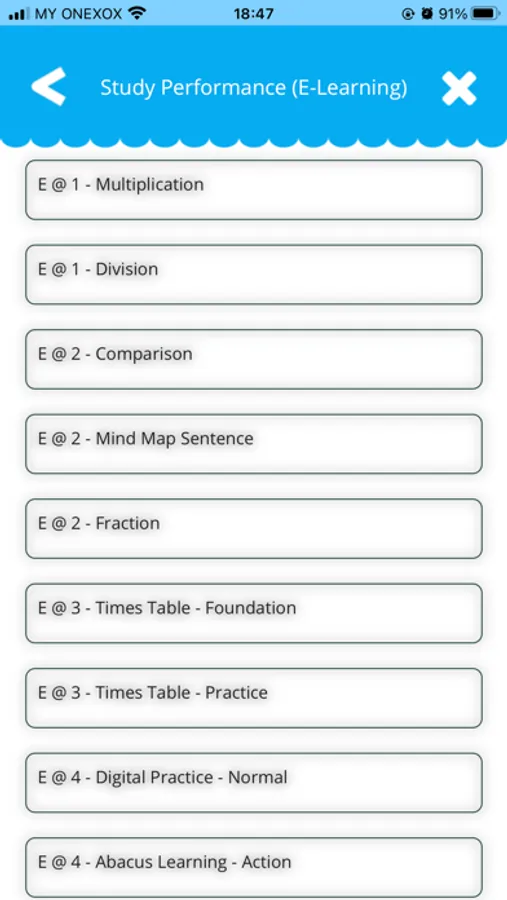 MY ONEXOX 18:47 91%

Study Performance (E-Learning)

E @ 1 - Multiplication

E @ 1 - Division

E @ 2 - Comparison

E @ 2 - Mind Map Sentence

E @ 2 - Fraction

E @ 3 - Times Table - Foundation

E @ 3 - Times Table - Practice

E @ 4 - Digital Practice - Normal

E @ 4 - Abacus Learning - Action